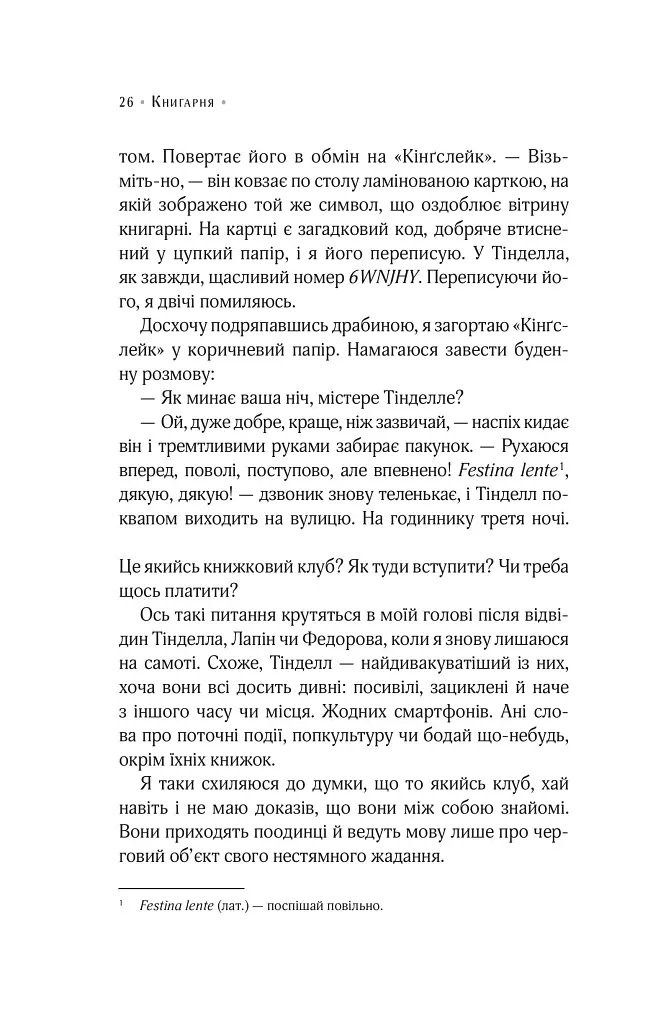 26 • Книгарня •

том. Повертає його в обмін на «Кінґслейк». — Візьміть-но, — він ковзає по столу ламінованою карткою, на якій зображено той же символ, що оздоблює вітрину книгарні. На картці є загадковий код, добряче втиснений у цупкий папір, і я його переписую. У Тінделла, як завжди, щасливий номер 6WNJHY. Переписуючи його, я двічі помиляюсь.

Досхочу подряпавшись драбиною, я загортаю «Кінґслейк» у коричневий папір. Намагаюся завести буденну розмову:

— Як минає ваша ніч, містере Тінделле?

— Ой, дуже добре, краще, ніж зазвичай, — наспіх кидає він і тремтливими руками забирає пакунок. — Рухаюся вперед, поволі, поступово, але впевнено! Festina lente$^{1}$, дякую, дякую! — дзвоник знову теленькає, і Тінделл поквапом виходить на вулицю. На годиннику третя ночі.

Це якийсь книжковий клуб? Як туди вступити? Чи треба щось платити?

Ось такі питання крутяться в моїй голові після відвідин Тінделла, Лапін чи Федорова, коли я знову лишаюся на самоті. Схоже, Тінделл — найдивакуватіший із них, хоча вони всі досить дивні: посивілі, зациклені й наче з іншого часу чи місця. Жодних смартфонів. Ані слова про поточні події, попкультуру чи бодай що-небудь, окрім їхніх книжок.

Я таки схиляюся до думки, що то якийсь клуб, хай навіть і не маю доказів, що вони між собою знайомі. Вони приходять поодинці й ведуть мову лише про черговий об'єкт свого нестямного жадання.

$^{1}$ Festina lente (лат.) — поспішай повільно.